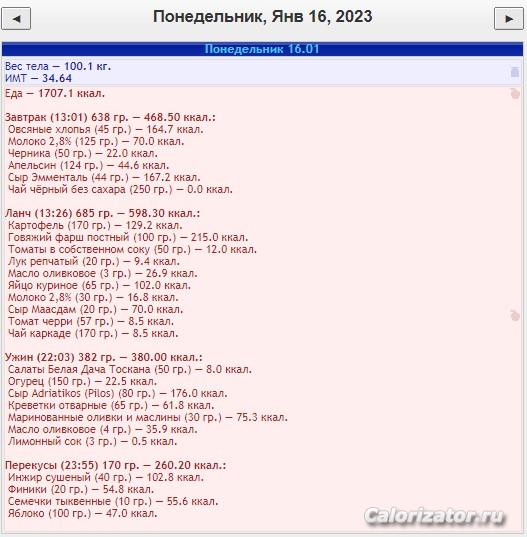 ◄ Понедельник, Янв 16, 2023 ►

Понедельник 16.01

Вес тела — 100.1 кг.
ИМТ — 34.64

Еда — 1707.1 ккал.

Завтрак (13:01) 638 гр. — 468.50 ккал.:
Овсяные хлопья (45 гр.) — 164.7 ккал.
Молоко 2,8% (125 гр.) — 70.0 ккал.
Черника (50 гр.) — 22.0 ккал.
Апельсин (124 гр.) — 44.6 ккал.
Сыр Эмменталь (44 гр.) — 167.2 ккал.
Чай чёрный без сахара (250 гр.) — 0.0 ккал.

Ланч (13:26) 685 гр. — 598.30 ккал.:
Картофель (170 гр.) — 129.2 ккал.
Говяжий фарш постный (100 гр.) — 215.0 ккал.
Томаты в собственном соку (50 гр.) — 12.0 ккал.
Лук репчатый (20 гр.) — 9.4 ккал.
Масло оливковое (3 гр.) — 26.9 ккал.
Яйцо куриное (65 гр.) — 102.0 ккал.
Молоко 2,8% (30 гр.) — 16.8 ккал.
Сыр Маасдам (20 гр.) — 70.0 ккал.
Томат черри (57 гр.) — 8.5 ккал.
Чай каркаде (170 гр.) — 8.5 ккал.

Ужин (22:03) 382 гр. — 380.00 ккал.:
Салаты Белая Дача Тоскана (50 гр.) — 8.0 ккал.
Огурец (150 гр.) — 22.5 ккал.
Сыр Adriatikos (Pilos) (80 гр.) — 176.0 ккал.
Креветки отварные (65 гр.) — 61.8 ккал.
Маринованные оливки и маслины (30 гр.) — 75.3 ккал.
Масло оливковое (4 гр.) — 35.9 ккал.
Лимонный сок (3 гр.) — 0.5 ккал.

Перекусы (23:55) 170 гр. — 260.20 ккал.:
Инжир сушеный (40 гр.) — 102.8 ккал.
Финики (20 гр.) — 54.8 ккал.
Семечки тыквенные (10 гр.) — 55.6 ккал.
Яблоко (100 гр.) — 47.0 ккал.

Calorizator.ru